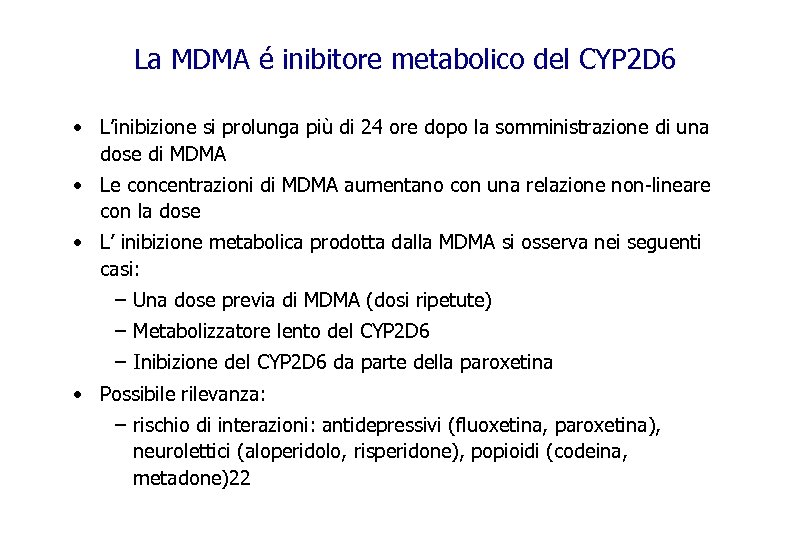 La MDMA é inibitore metabolico del CYP2D6

• L'inibizione si prolunga più di 24 ore dopo la somministrazione di una dose di MDMA
• Le concentrazioni di MDMA aumentano con una relazione non-lineare con la dose
• L' inibizione metabolica prodotta dalla MDMA si osserva nei seguenti casi:
– Una dose previa di MDMA (dosi ripetute)
– Metabolizzatore lento del CYP2D6
– Inibizione del CYP2D6 da parte della paroxetina
• Possibile rilevanza:
– rischio di interazioni: antidepressivi (fluoxetina, paroxetina), neurolettici (aloperidolo, risperidone), popioidi (codeina, metadone)22